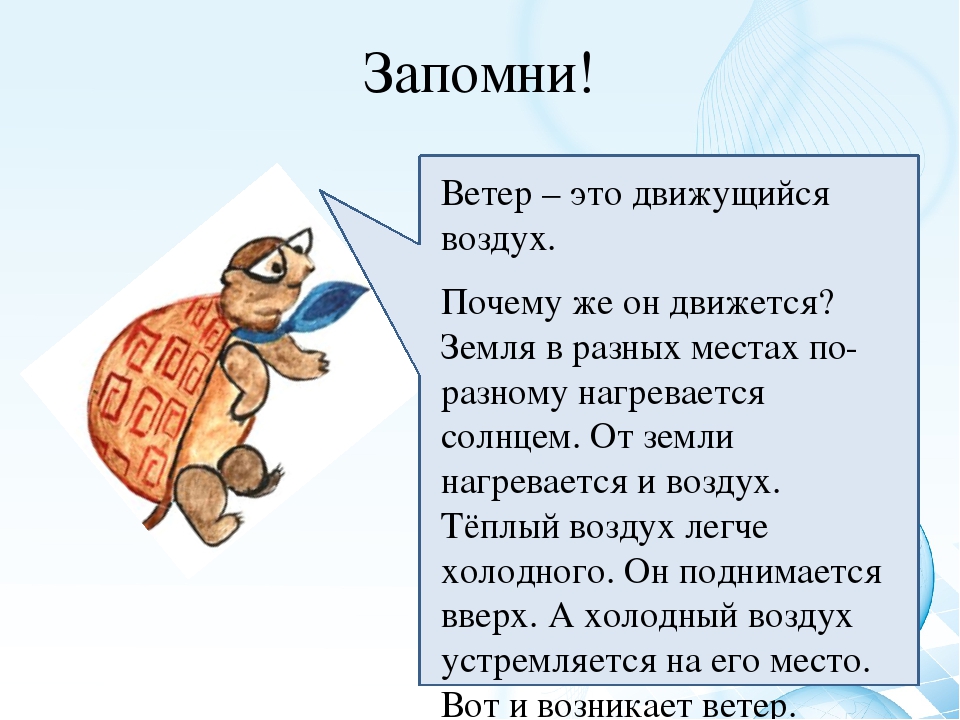 Запомни!

Ветер – это движущийся воздух.

Почему же он движется? Земля в разных местах по-разному нагревается солнцем. От земли нагревается и воздух. Тёплый воздух легче холодного. Он поднимается вверх. А холодный воздух устремляется на его место. Вот и возникает ветер.